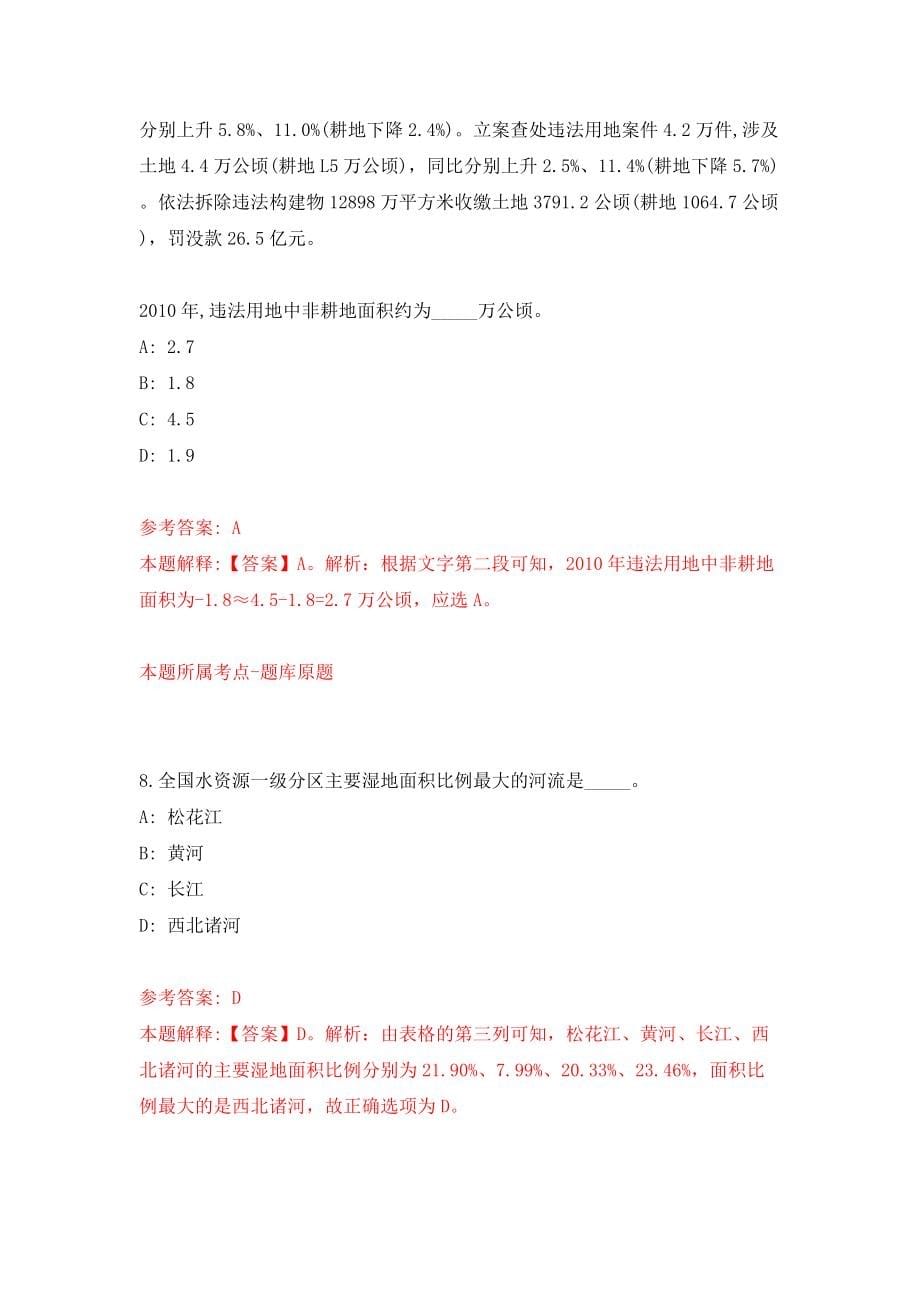 分别上升 5.8%、11.0%(耕地下降 2.4%)。立案查处违法用地案件 4.2 万件,涉及土地 4.4 万公顷(耕地 L5 万公顷)，同比分别上升 2.5%、11.4%(耕地下降 5.7%)。依法拆除违法构建物 12898 万平方米收缴土地 3791.2 公顷(耕地 1064.7 公顷)，罚没款 26.5 亿元。

2010 年,违法用地中非耕地面积约为_____万公顷。

A: 2.7

B: 1.8

C: 4.5

D: 1.9

参考答案: A

本题解释:【答案】A。解析：根据文字第二段可知，2010 年违法用地中非耕地面积为-1.8≈4.5-1.8=2.7 万公顷，应选 A。

本题所属考点-题库原题

8.全国水资源一级分区主要湿地面积比例最大的河流是_____。

A: 松花江

B: 黄河

C: 长江

D: 西北诸河

参考答案: D

本题解释:【答案】D。解析：由表格的第三列可知，松花江、黄河、长江、西北诸河的主要湿地面积比例分别为 21.90%、7.99%、20.33%、23.46%，面积比例最大的是西北诸河，故正确选项为 D。